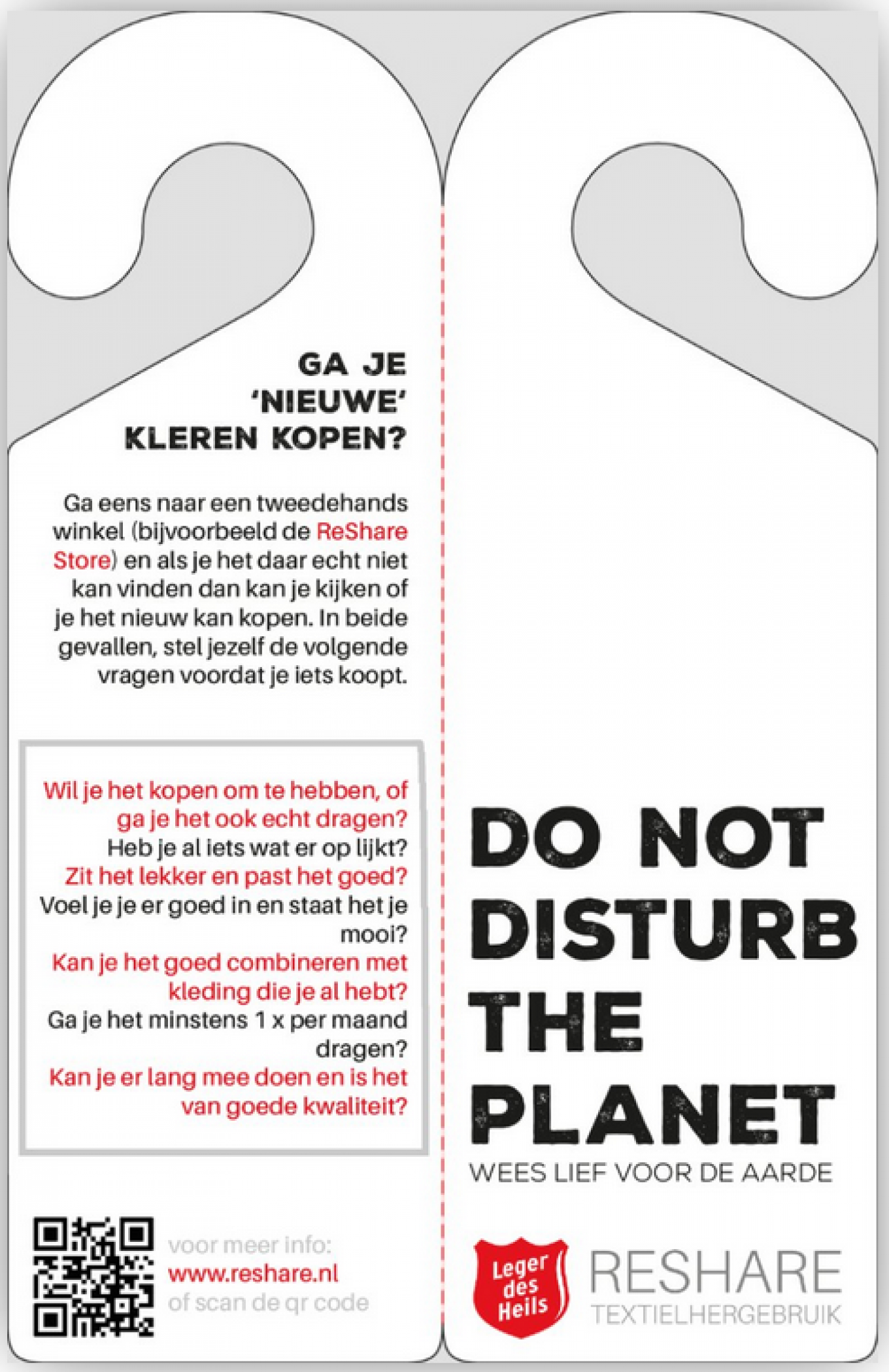 GA JE 'NIEUWE' KLEREN KOPEN?

Ga eens naar een tweedehands winkel (bijvoorbeeld de ReShare Store) en als je het daar echt niet kan vinden dan kan je kijken of je het nieuw kan kopen. In beide gevallen, stel jezelf de volgende vragen voordat je iets koopt.

Wil je het kopen om te hebben, of ga je het ook echt dragen?
Heb je al iets wat er op lijkt?
Zit het lekker en past het goed?
Voel je je er goed in en staat het je mooi?
Kan je het goed combineren met kleding die je al hebt?
Ga je het minstens 1 x per maand dragen?
Kan je er lang mee doen en is het van goede kwaliteit?

voor meer info:
www.reshare.nl
of scan de qr code

DO NOT DISTURB THE PLANET

WEES LIEF VOOR DE AARDE

Leger des Heils

RESHARE
TEXTIELHERGEBRUIK